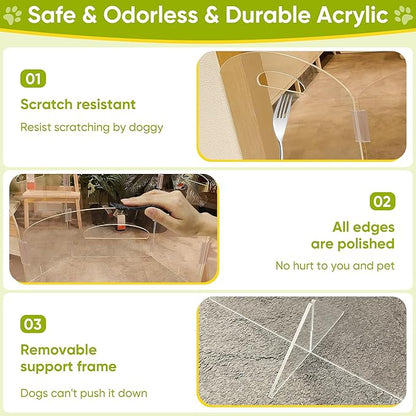 Safe & Odorless & Durable Acrylic

01

Scratch resistant

Resist scratching by doggy

02

All edges are polished

No hurt to you and pet

03

Removable support frame

Dogs can't push it down